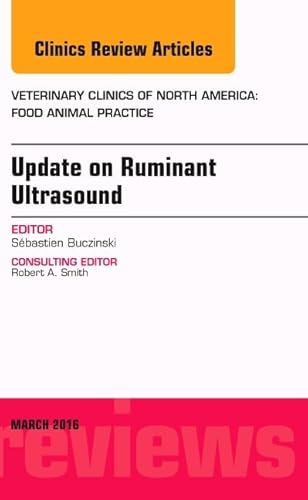 Clinics Review Articles

VETERINARY CLINICS OF NORTH AMERICA: FOOD ANIMAL PRACTICE

Update on Ruminant Ultrasound

EDITOR
Sébastien Buczinski

CONSULTING EDITOR
Robert A. Smith

MARCH 2016

reviews